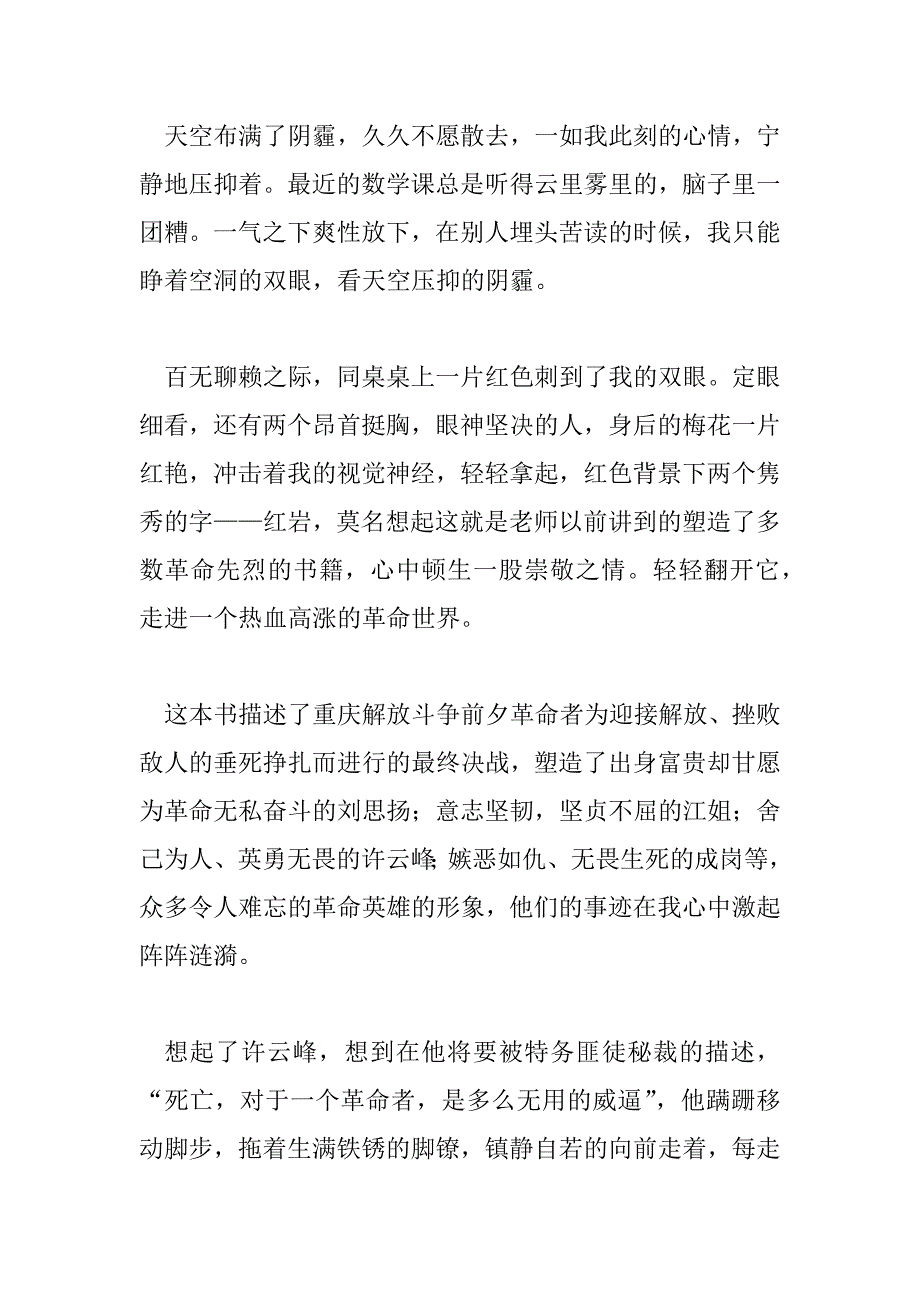 天空布满了阴霾，久久不愿散去，一如我此刻的心情，宁静地压抑着。最近的数学课总是听得云里雾里的，脑子里一团糟。一气之下爽性放下，在别人埋头苦读的时候，我只能睁着空洞的双眼，看天空压抑的阴霾。

百无聊赖之际，同桌桌上一片红色刺到了我的双眼。定眼细看，还有两个昂首挺胸，眼神坚决的人，身后的梅花一片红艳，冲击着我的视觉神经，轻轻拿起，红色背景下两个隽秀的字——红岩，莫名想起这就是老师以前讲到的塑造了多数革命先烈的书籍，心中顿生一股崇敬之情。轻轻翻开它，走进一个热血高涨的革命世界。

这本书描述了重庆解放斗争前夕革命者为迎接解放、挫败敌人的垂死挣扎而进行的最终决战，塑造了出身富贵却甘愿为革命无私奋斗的刘思扬；意志坚韧，坚贞不屈的江姐；舍己为人、英勇无畏的许云峰;嫉恶如仇、无畏生死的成岗等，众多令人难忘的革命英雄的形象，他们的事迹在我心中激起阵阵涟漪。

想起了许云峰，想到在他将要被特务匪徒秘裁的描述，“死亡，对于一个革命者，是多么无用的威逼”，他蹒跚移动脚步，拖着生满铁锈的脚镣，镇静自若的向前走着，每走